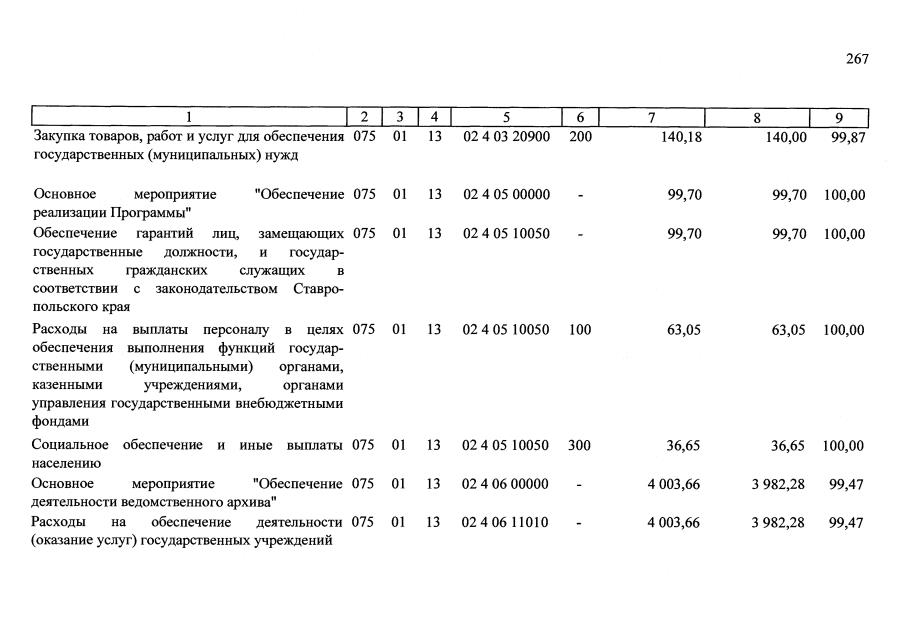 267

| 1 | 2 | 3 | 4 | 5 | 6 | 7 | 8 | 9 |
|---|---|---|---|---|---|---|---|---|
| Закупка товаров, работ и услуг для обеспечения государственных (муниципальных) нужд | 075 | 01 | 13 | 02 4 03 20900 | 200 | 140,18 | 140,00 | 99,87 |
| Основное мероприятие "Обеспечение реализации Программы" | 075 | 01 | 13 | 02 4 05 00000 | - | 99,70 | 99,70 | 100,00 |
| Обеспечение гарантий лиц, замещающих государственные должности, и государственных гражданских служащих в соответствии с законодательством Ставропольского края | 075 | 01 | 13 | 02 4 05 10050 | - | 99,70 | 99,70 | 100,00 |
| Расходы на выплаты персоналу в целях обеспечения выполнения функций государственными (муниципальными) органами, казенными учреждениями, органами управления государственными внебюджетными фондами | 075 | 01 | 13 | 02 4 05 10050 | 100 | 63,05 | 63,05 | 100,00 |
| Социальное обеспечение и иные выплаты населению | 075 | 01 | 13 | 02 4 05 10050 | 300 | 36,65 | 36,65 | 100,00 |
| Основное мероприятие "Обеспечение деятельности ведомственного архива" | 075 | 01 | 13 | 02 4 06 00000 | - | 4 003,66 | 3 982,28 | 99,47 |
| Расходы на обеспечение деятельности (оказание услуг) государственных учреждений | 075 | 01 | 13 | 02 4 06 11010 | - | 4 003,66 | 3 982,28 | 99,47 |